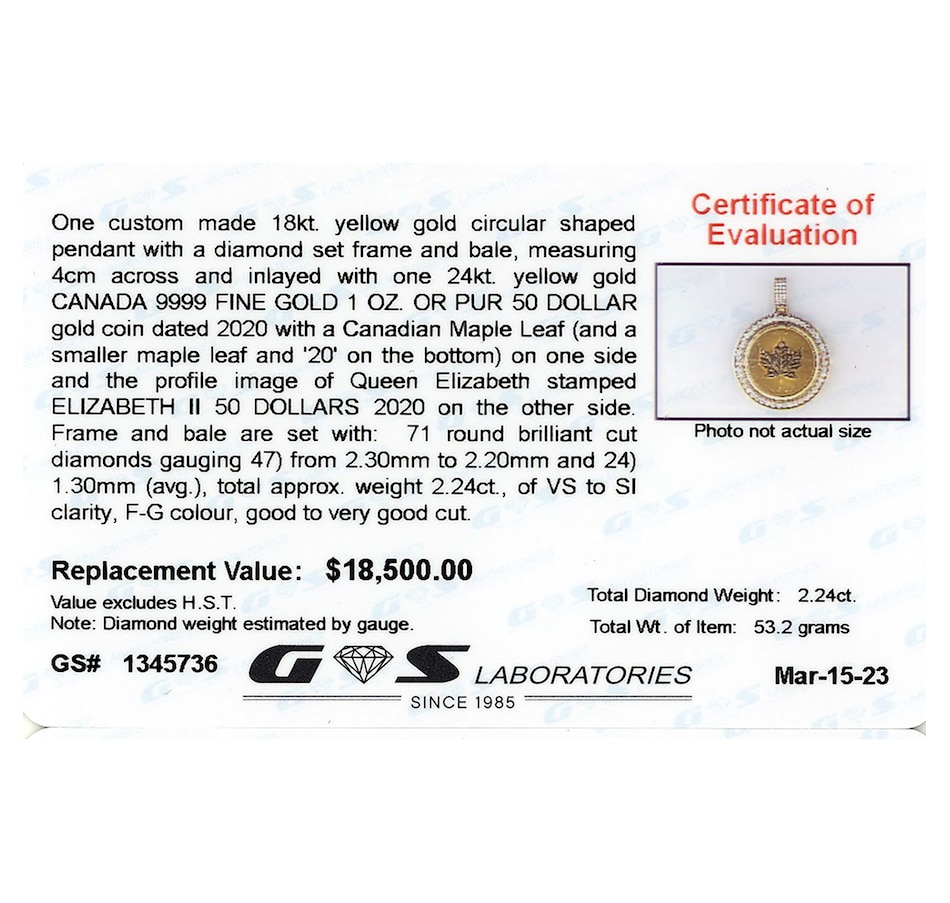 One custom made 18kt. yellow gold circular shaped pendant with a diamond set frame and bale, measuring 4cm across and inlayed with one 24kt. yellow gold CANADA 9999 FINE GOLD 1 OZ. OR PUR 50 DOLLAR gold coin dated 2020 with a Canadian Maple Leaf (and a smaller maple leaf and '20' on the bottom) on one side and the profile image of Queen Elizabeth stamped ELIZABETH II 50 DOLLARS 2020 on the other side. Frame and bale are set with: 71 round brilliant cut diamonds gauging 47) from 2.30mm to 2.20mm and 24) 1.30mm (avg.), total approx. weight 2.24ct., of VS to SI clarity, F-G colour, good to very good cut.

Certificate of Evaluation

Photo not actual size

Replacement Value: $18,500.00

Value excludes H.S.T.
Note: Diamond weight estimated by gauge.

Total Diamond Weight: 2.24ct.
Total Wt. of Item: 53.2 grams

GS# 1345736

G S LABORATORIES
SINCE 1985

Mar-15-23